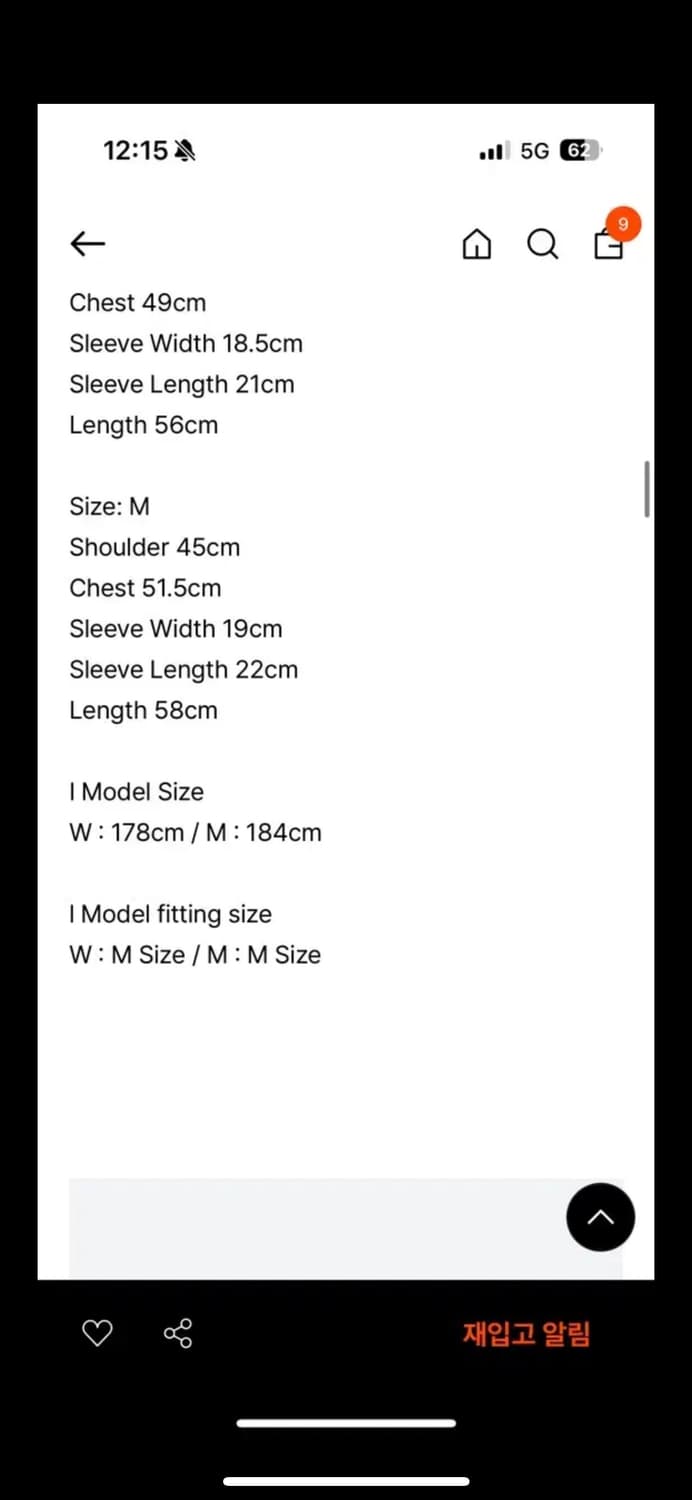 12:15

5G 62

9

Chest 49cm
Sleeve Width 18.5cm
Sleeve Length 21cm
Length 56cm

Size: M
Shoulder 45cm
Chest 51.5cm
Sleeve Width 19cm
Sleeve Length 22cm
Length 58cm

I Model Size
W : 178cm / M : 184cm

I Model fitting size
W : M Size / M : M Size

재입고 알림